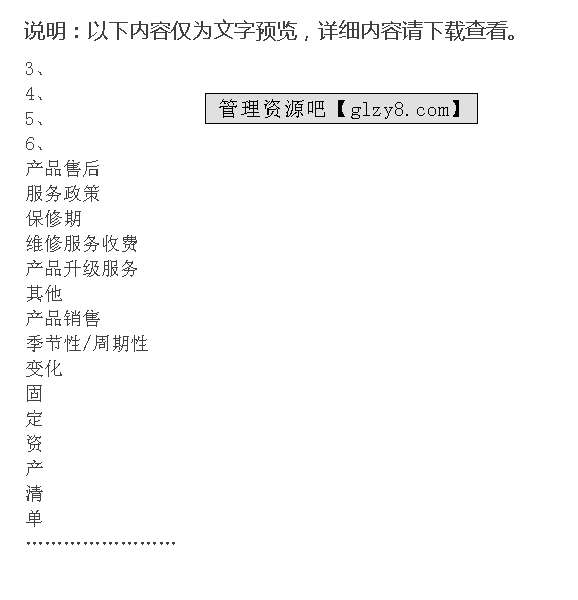 说明：以下内容仅为文字预览，详细内容请下载查看。

3、

4、

5、

6、

产品售后

服务政策

保修期

维修服务收费

产品升级服务

其他

产品销售

季节性/周期性

变化

固

定

资

产

清

单

……………………

管理资源吧【glzy8.com】